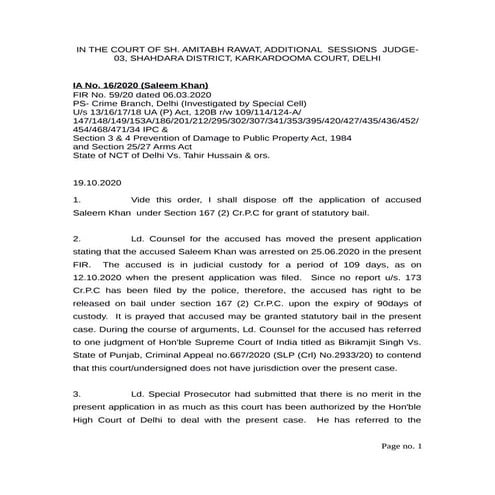 IN THE COURT OF SH. AMITABH RAWAT, ADDITIONAL SESSIONS JUDGE-03, SHAHDARA DISTRICT, KARKARDOOMA COURT, DELHI

IA No. 16/2020 (Saleem Khan)
FIR No. 59/20 dated 06.03.2020
PS- Crime Branch, Delhi (Investigated by Special Cell)
U/s 13/16/17/18 UA (P) Act, 120B r/w 109/114/124-A/147/148/149/153A/186/201/212/295/302/307/341/353/395/420/427/435/436/452/454/468/471/34 IPC &
Section 3 & 4 Prevention of Damage to Public Property Act, 1984
and Section 25/27 Arms Act
State of NCT of Delhi Vs. Tahir Hussain & ors.

19.10.2020

1. Vide this order, I shall dispose off the application of accused Saleem Khan under Section 167 (2) Cr.P.C for grant of statutory bail.

2. Ld. Counsel for the accused has moved the present application stating that the accused Saleem Khan was arrested on 25.06.2020 in the present FIR. The accused is in judicial custody for a period of 109 days, as on 12.10.2020 when the present application was filed. Since no report u/s. 173 Cr.P.C has been filed by the police, therefore, the accused has right to be released on bail under section 167 (2) Cr.P.C. upon the expiry of 90days of custody. It is prayed that accused may be granted statutory bail in the present case. During the course of arguments, Ld. Counsel for the accused has referred to one judgment of Hon'ble Supreme Court of India titled as Bikramjit Singh Vs. State of Punjab, Criminal Appeal no.667/2020 (SLP (Crl) No.2933/20) to contend that this court/undersigned does not have jurisdiction over the present case.

3. Ld. Special Prosecutor had submitted that there is no merit in the present application in as much as this court has been authorized by the Hon'ble High Court of Delhi to deal with the present case. He has referred to the

Page no. 1